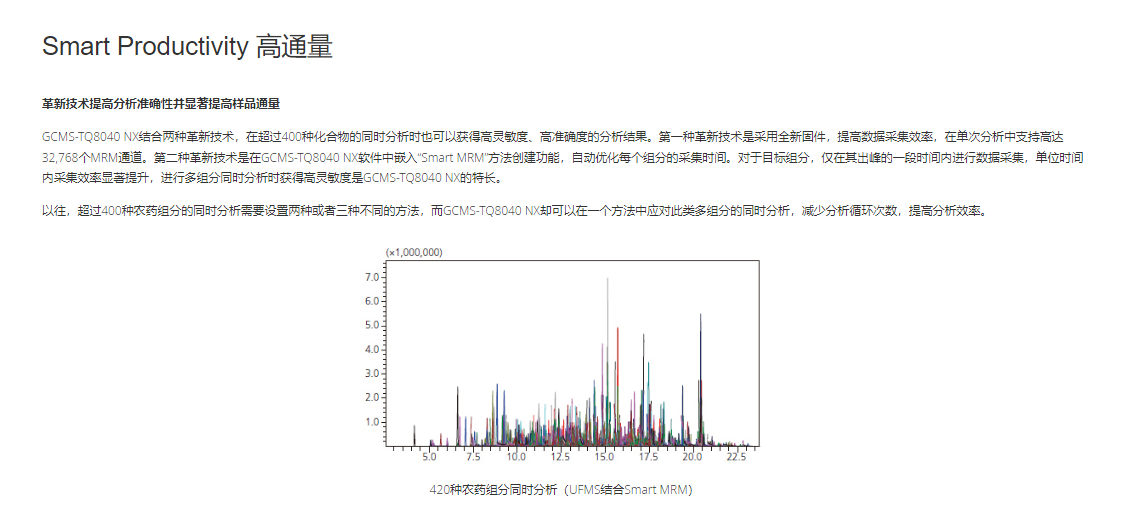 Smart Productivity 高通量

革新技术提高分析准确性并显著提高样品通量

GCMS-TQ8040 NX结合两种革新技术，在超过400种化合物的同时分析时也可以获得高灵敏度、高准确度的分析结果。第一种革新技术是采用全新固件，提高数据采集效率，在单次分析中支持高达32,768个MRM通道。第二种革新技术是在GCMS-TQ8040 NX软件中嵌入"Smart MRM"方法创建功能，自动优化每个组分的采集时间。对于目标组分，仅在其出峰的一段时间内进行数据采集，单位时间内采集效率显著提升，进行多组分同时分析时获得高灵敏度是GCMS-TQ8040 NX的特长。

以往，超过400种农药组分的同时分析需要设置两种或者三种不同的方法，而GCMS-TQ8040 NX却可以在一个方法中应对此类多组分的同时分析，减少分析循环次数，提高分析效率。

(×1,000,000)
7.0
6.0
5.0
4.0
3.0
2.0
1.0
5.0 7.5 10.0 12.5 15.0 17.5 20.0 22.5

420种农药组分同时分析（UFMS结合Smart MRM）